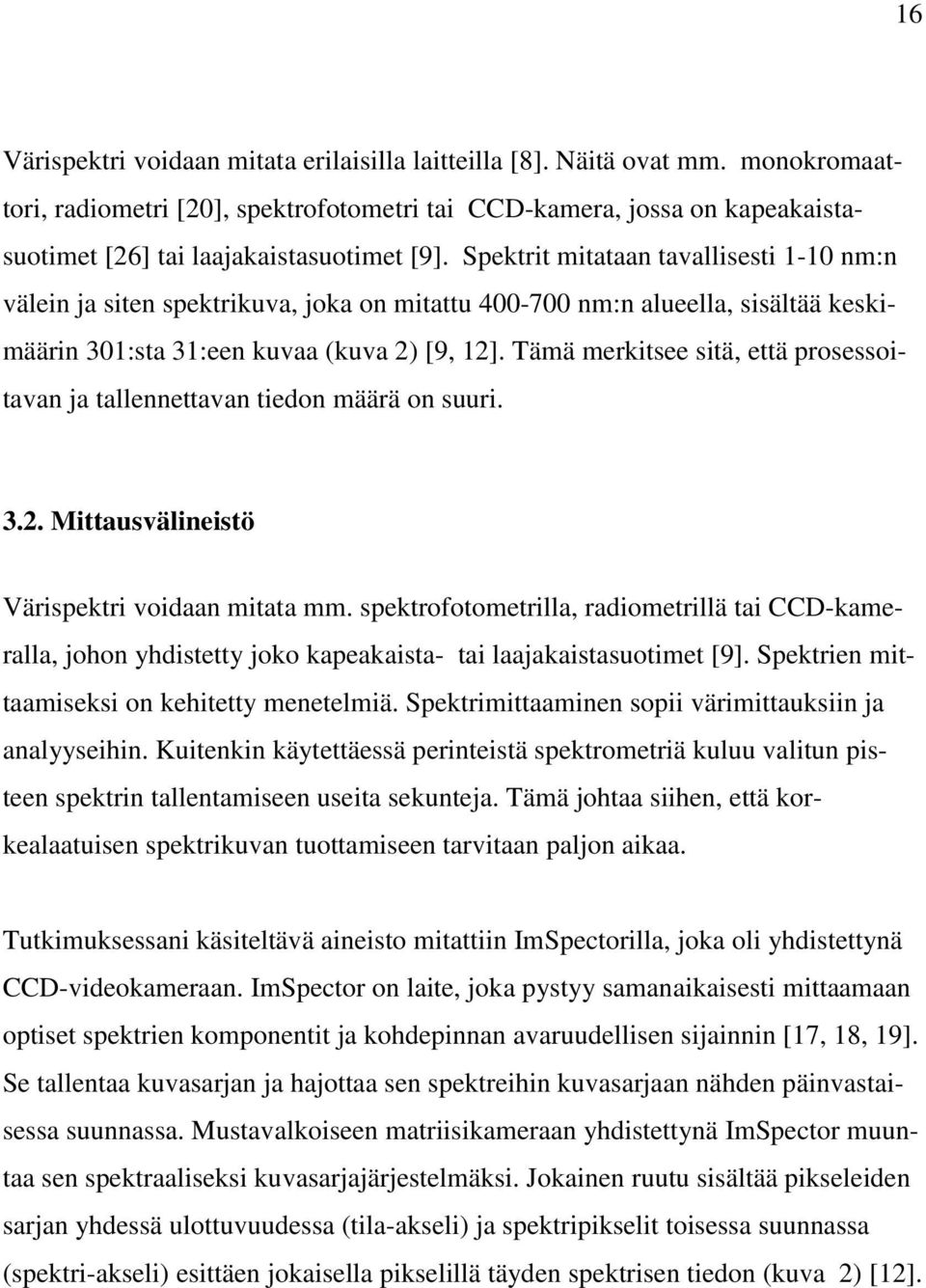 16

Värispektri voidaan mitata erilaisilla laitteilla [8]. Näitä ovat mm. monokromaattori, radiometri [20], spektrofotometri tai CCD-kamera, jossa on kapeakaistasuotimet [26] tai laajakaistasuotimet [9]. Spektrit mitataan tavallisesti 1-10 nm:n välein ja siten spektrikuva, joka on mitattu 400-700 nm:n alueella, sisältää keskimäärin 301:sta 31:een kuvaa (kuva 2) [9, 12]. Tämä merkitsee sitä, että prosessoitavan ja tallennettavan tiedon määrä on suuri.

3.2. Mittausvälineistö

Värispektri voidaan mitata mm. spektrofotometrilla, radiometrillä tai CCD-kameralla, johon yhdistetty joko kapeakaista- tai laajakaistasuotimet [9]. Spektrien mittaamiseksi on kehitetty menetelmiä. Spektrimittaaminen sopii värimittauksiin ja analyyseihin. Kuitenkin käytettäessä perinteistä spektrometriä kuluu valitun pisteen spektrin tallentamiseen useita sekunteja. Tämä johtaa siihen, että korkealaatuisen spektrikuvan tuottamiseen tarvitaan paljon aikaa.

Tutkimuksessani käsiteltävä aineisto mitattiin ImSpectorilla, joka oli yhdistettynä CCD-videokameraan. ImSpector on laite, joka pystyy samanaikaisesti mittaamaan optiset spektrien komponentit ja kohdepinnan avaruudellisen sijainnin [17, 18, 19]. Se tallentaa kuvasarjan ja hajottaa sen spektreihin kuvasarjaan nähden päinvastaisessa suunnassa. Mustavalkoiseen matriisikameraan yhdistettynä ImSpector muuntaa sen spektraaliseksi kuvasarjajärjestelmäksi. Jokainen ruutu sisältää pikseleiden sarjan yhdessä ulottuvuudessa (tila-akseli) ja spektripikselit toisessa suunnassa (spektri-akseli) esittäen jokaisella pikselillä täyden spektrisen tiedon (kuva 2) [12].